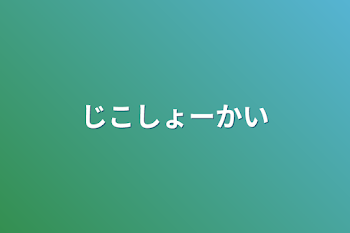 じこしょーかい